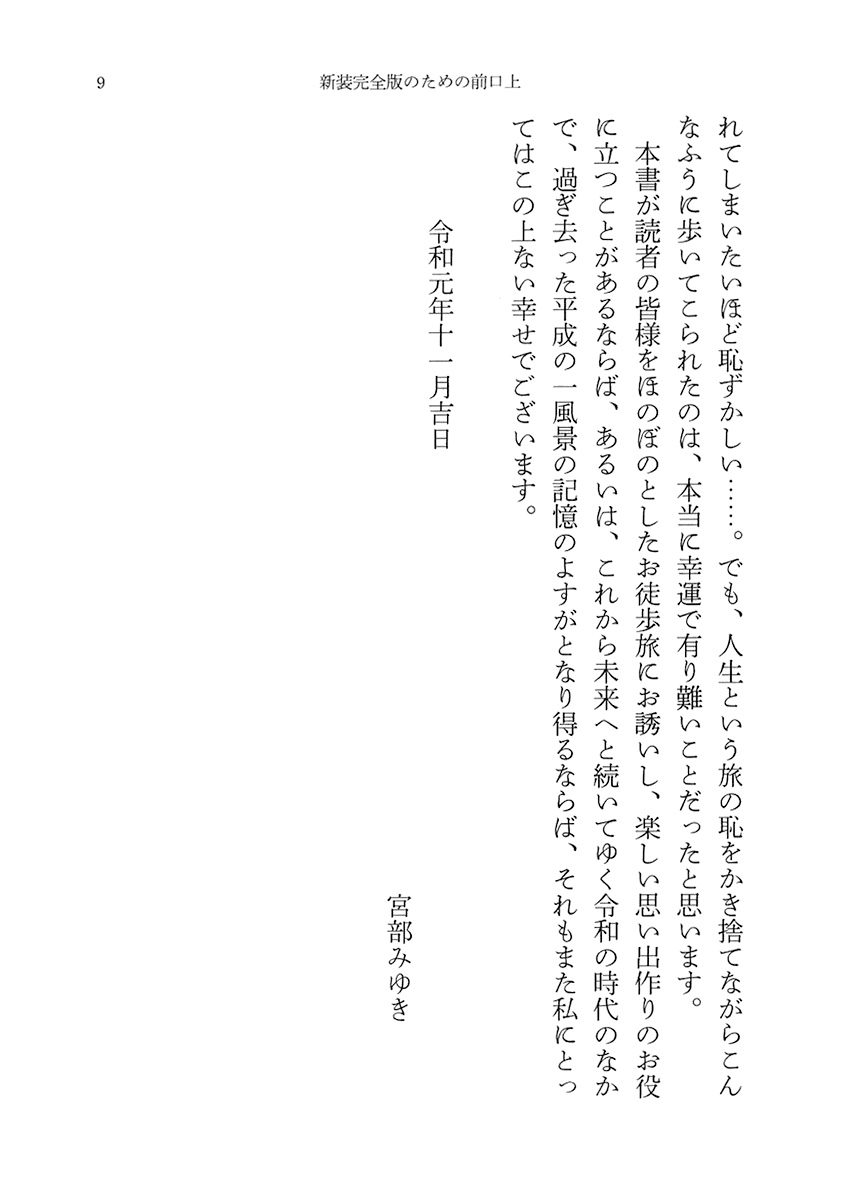 9　新装完全版のための前口上

れてしまいたいほど恥ずかしい……。でも、人生という旅の恥をかき捨てながらこんなふうに歩いてこられたのは、本当に幸運で有り難いことだったと思います。

本書が読者の皆様をほのぼのとしたお徒歩旅にお誘いし、楽しい思い出作りのお役に立つことがあるならば、あるいは、これから未来へと続いてゆく令和の時代のなかで、過ぎ去った平成の一風景の記憶のよすがとなり得るならば、それもまた私にとってはこの上ない幸せでございます。

令和元年十一月吉日

宮部みゆき